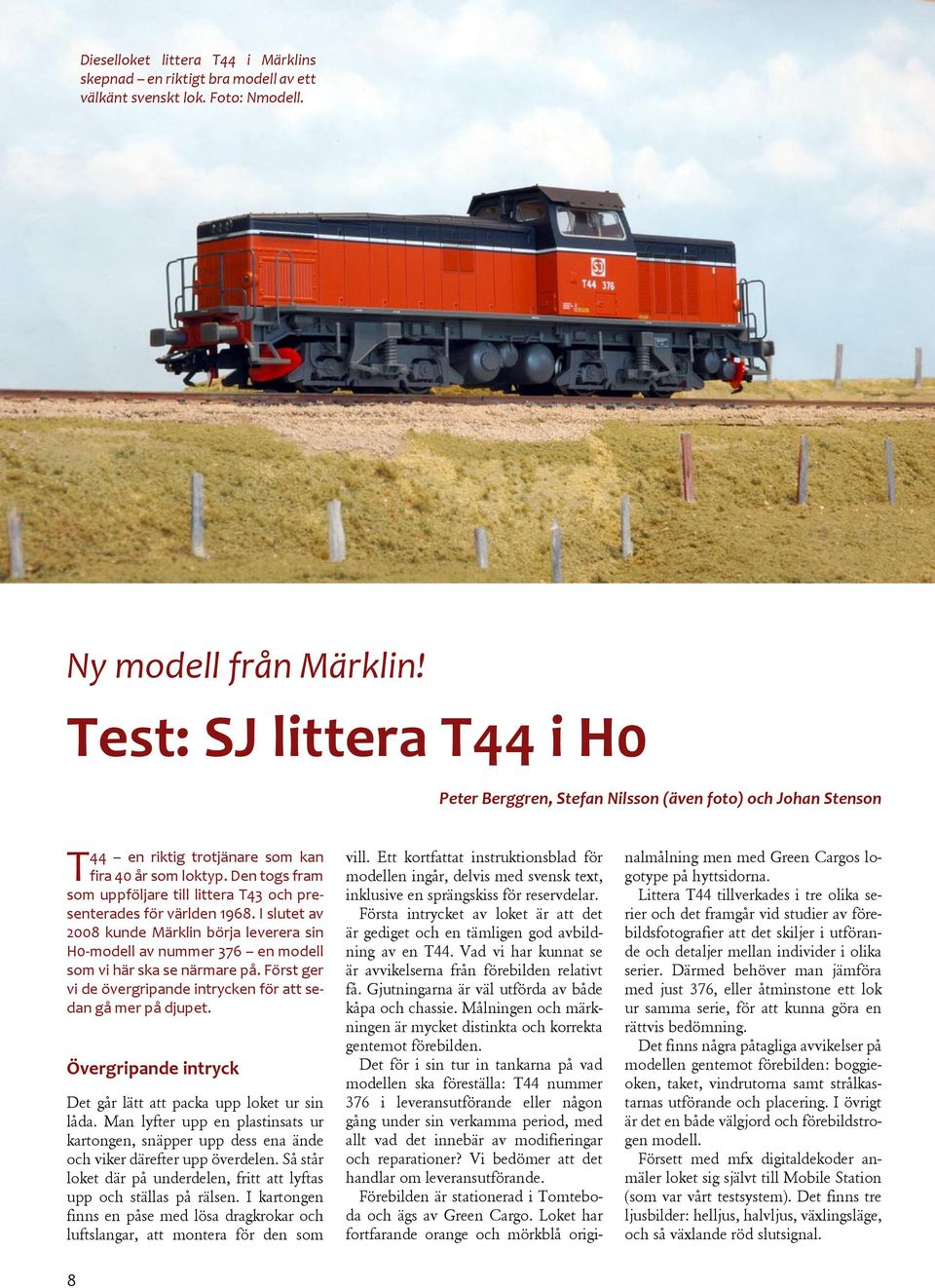 Dieselloket littera T44 i Märklins skepnad – en riktigt bra modell av ett välkänt svenskt lok. Foto: Nmodell.

SJ
T44 376

Ny modell från Märklin!

Test: SJ littera T44 i H0

Peter Berggren, Stefan Nilsson (även foto) och Johan Stenson

T44 – en riktig trotjänare som kan fira 40 år som loktyp. Den togs fram som uppföljare till littera T43 och presenterades för världen 1968. I slutet av 2008 kunde Märklin börja leverera sin H0-modell av nummer 376 – en modell som vi här ska se närmare på. Först ger vi de övergripande intrycken för att sedan gå mer på djupet.

Övergripande intryck

Det går lätt att packa upp loket ur sin låda. Man lyfter upp en plastinsats ur kartongen, snäpper upp dess ena ände och viker därefter upp överdelen. Så står loket där på underdelen, fritt att lyftas upp och ställas på rälsen. I kartongen finns en påse med lösa dragkrokar och luftslangar, att montera för den som vill. Ett kortfattat instruktionsblad för modellen ingår, delvis med svensk text, inklusive en sprängskiss för reservdelar.

Första intrycket av loket är att det är gediget och en tämligen god avbildning av en T44. Vad vi har kunnat se är avvikelserna från förebilden relativt få. Gjutningarna är väl utförda av både kåpa och chassie. Målningen och märkningen är mycket distinkta och korrekta gentemot förebilden.

Det för i sin tur in tankarna på vad modellen ska föreställa: T44 nummer 376 i leveransutförande eller någon gång under sin verkamma period, med allt vad det innebär av modifieringar och reparationer? Vi bedömer att det handlar om leveransutförande.

Förebilden är stationerad i Tomteboda och ägs av Green Cargo. Loket har fortfarande orange och mörkblå originalmålning men med Green Cargos logotype på hyttsidorna.

Littera T44 tillverkades i tre olika serier och det framgår vid studier av förebildsfotografier att det skiljer i utförande och detaljer mellan individer i olika serier. Därmed behöver man jämföra med just 376, eller åtminstone ett lok ur samma serie, för att kunna göra en rättvis bedömning.

Det finns några påtagliga avvikelser på modellen gentemot förebilden: boggieoken, taket, vindrutorna samt strålkastarnas utförande och placering. I övrigt är det en både välgjord och förebildstrogen modell.

Försett med mfx digitaldekoder anmäler loket sig självt till Mobile Station (som var vårt testsystem). Det finns tre ljusbilder: helljus, halvljus, växlingsläge, och så växlande röd slutsignal.

8